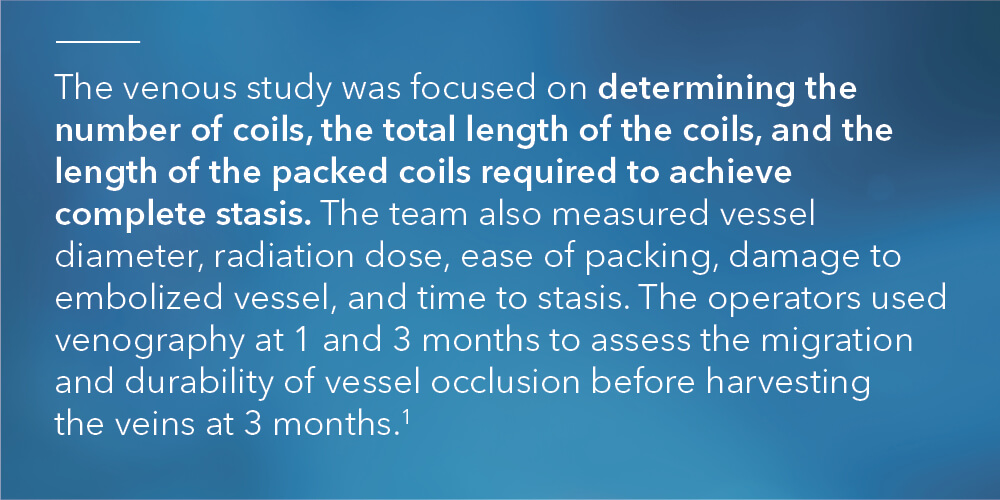 The venous study was focused on determining the number of coils, the total length of the coils, and the length of the packed coils required to achieve complete stasis. The team also measured vessel diameter, radiation dose, ease of packing, damage to embolized vessel, and time to stasis. The operators used venography at 1 and 3 months to assess the migration and durability of vessel occlusion before harvesting the veins at 3 months.$^{1}$